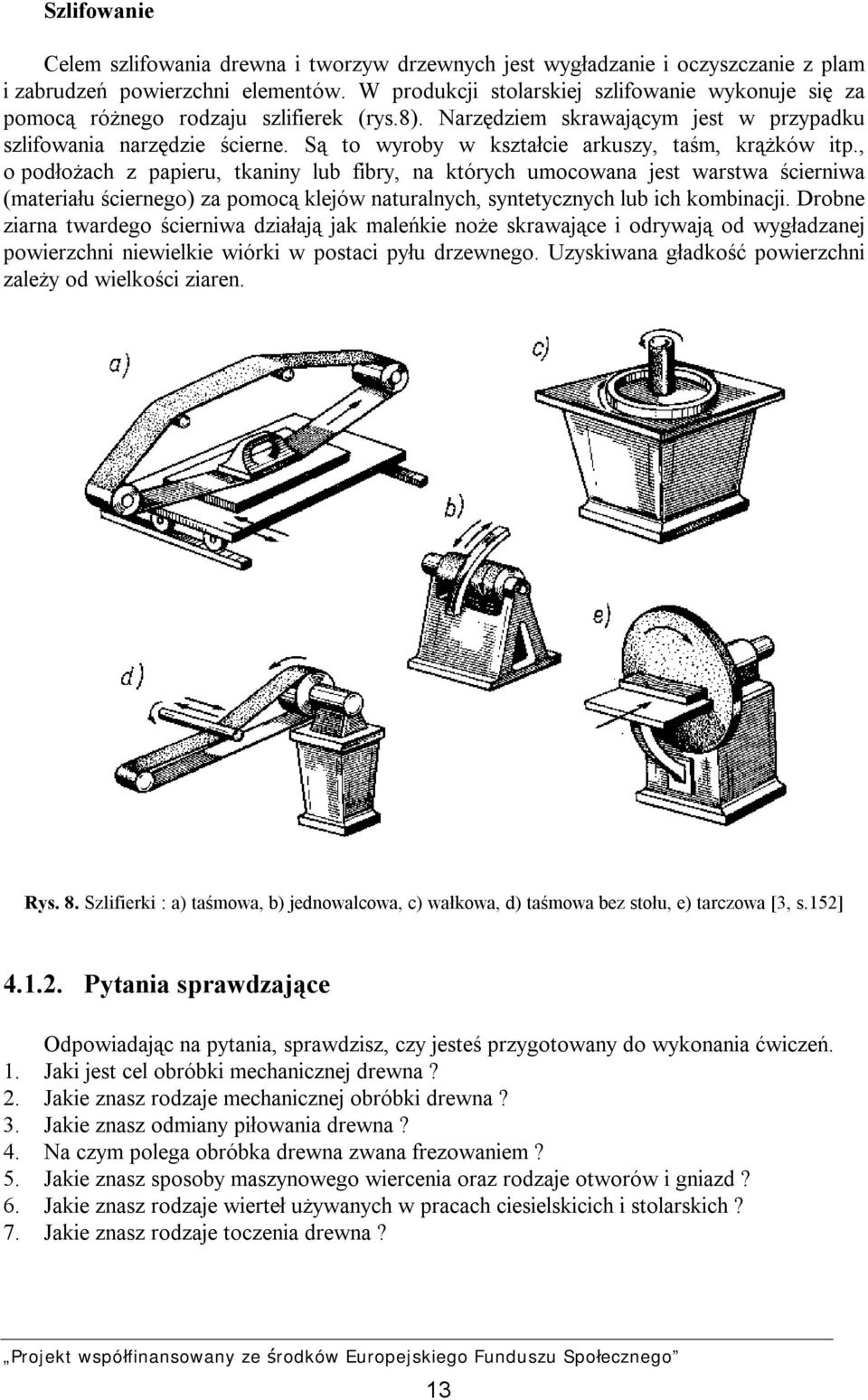 Szlifowanie

Celem szlifowania drewna i tworzyw drzewnych jest wygładzanie i oczyszczanie z plam i zabrudzeń powierzchni elementów. W produkcji stolarskiej szlifowanie wykonuje się za pomocą różnego rodzaju szlifierek (rys.8). Narzędziem skrawającym jest w przypadku szlifowania narzędzie ścierne. Są to wyroby w kształcie arkuszy, taśm, krążków itp., o podłożach z papieru, tkaniny lub fibry, na których umocowana jest warstwa ścierniwa (materiału ściernego) za pomocą klejów naturalnych, syntetycznych lub ich kombinacji. Drobne ziarna twardego ścierniwa działają jak maleńkie noże skrawające i odrywają od wygładzanej powierzchni niewielkie wiórki w postaci pyłu drzewnego. Uzyskiwana gładkość powierzchni zależy od wielkości ziaren.

a)

c)

b)

e)

d)

Rys. 8. Szlifierki : a) taśmowa, b) jednowalcowa, c) wałkowa, d) taśmowa bez stołu, e) tarczowa [3, s.152]

4.1.2. Pytania sprawdzające

Odpowiadając na pytania, sprawdzisz, czy jesteś przygotowany do wykonania ćwiczeń.
1. Jaki jest cel obróbki mechanicznej drewna ?
2. Jakie znasz rodzaje mechanicznej obróbki drewna ?
3. Jakie znasz odmiany piłowania drewna ?
4. Na czym polega obróbka drewna zwana frezowaniem ?
5. Jakie znasz sposoby maszynowego wiercenia oraz rodzaje otworów i gniazd ?
6. Jakie znasz rodzaje wierteł używanych w pracach ciesielskicich i stolarskich ?
7. Jakie znasz rodzaje toczenia drewna ?

„Projekt współfinansowany ze środków Europejskiego Funduszu Społecznego”

13